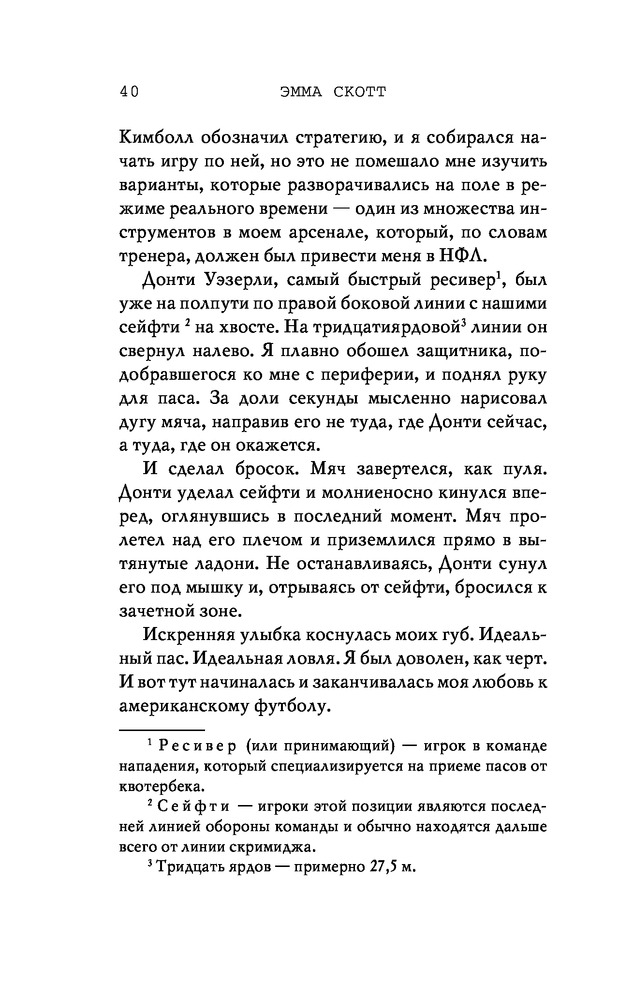 40 ЭММА СКОТТ

Кимболл обозначил стратегию, и я собирался начать игру по ней, но это не помешало мне изучить варианты, которые разворачивались на поле в режиме реального времени — один из множества инструментов в моем арсенале, который, по словам тренера, должен был привести меня в НФЛ.

Донти Уэзерли, самый быстрый ресивер$^1$, был уже на полпути по правой боковой линии с нашими сейфти $^2$ на хвосте. На тридцатиярдовой$^3$ линии он свернул налево. Я плавно обошел защитника, подобравшегося ко мне с периферии, и поднял руку для паса. За доли секунды мысленно нарисовал дугу мяча, направив его не туда, где Донти сейчас, а туда, где он окажется.

И сделал бросок. Мяч завертелся, как пуля. Донти уделал сейфти и молниеносно кинулся вперед, оглянувшись в последний момент. Мяч пролетел над его плечом и приземлился прямо в вытянутые ладони. Не останавливаясь, Донти сунул его под мышку и, отрываясь от сейфти, бросился к зачетной зоне.

Искренняя улыбка коснулась моих губ. Идеальный пас. Идеальная ловля. Я был доволен, как черт. И вот тут начиналась и заканчивалась моя любовь к американскому футболу.

$^1$ Ресивер (или принимающий) — игрок в команде нападения, который специализируется на приеме пасов от квотербека.

$^2$ Сейфти — игроки этой позиции являются последней линией обороны команды и обычно находятся дальше всего от линии скримиджа.

$^3$ Тридцать ярдов — примерно 27,5 м.